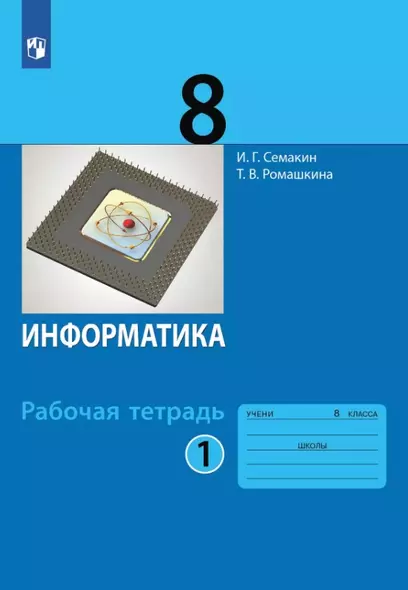 8

И. Г. Семакин
Т. В. Ромашкина

ИНФОРМАТИКА

Рабочая тетрадь

1

УЧЕНИ 8 КЛАССА

ШКОЛЫ